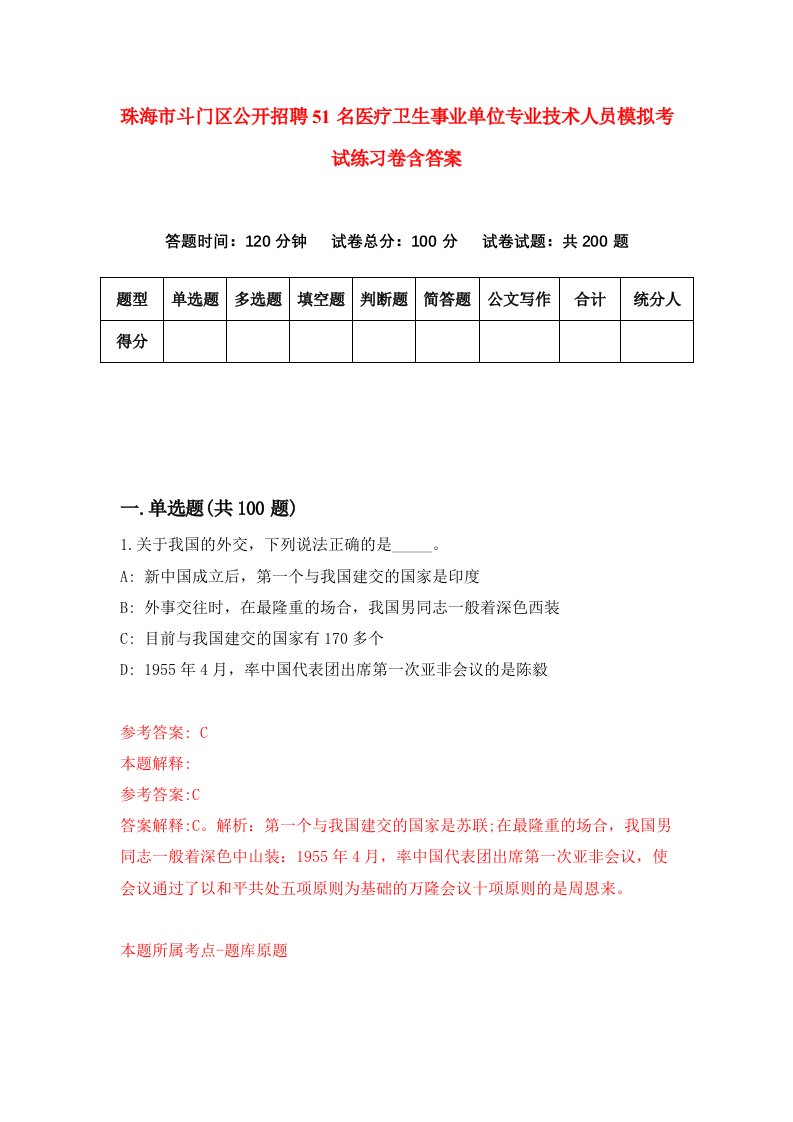 珠海市斗门区公开招聘51名医疗卫生事业单位专业技术人员模拟考试练习卷含答案

答题时间：120分钟　试卷总分：100分　试卷试题：共200题

| 题型 | 单选题 | 多选题 | 填空题 | 判断题 | 简答题 | 公文写作 | 合计 | 统分人 |
|---|---|---|---|---|---|---|---|---|
| 得分 | | | | | | | | |

一.单选题(共100题)

1.关于我国的外交，下列说法正确的是_____。

A: 新中国成立后，第一个与我国建交的国家是印度

B: 外事交往时，在最隆重的场合，我国男同志一般着深色西装

C: 目前与我国建交的国家有170多个

D: 1955年4月，率中国代表团出席第一次亚非会议的是陈毅

参考答案: C

本题解释:

参考答案:C

答案解释:C。解析：第一个与我国建交的国家是苏联;在最隆重的场合，我国男同志一般着深色中山装：1955年4月，率中国代表团出席第一次亚非会议，使会议通过了以和平共处五项原则为基础的万隆会议十项原则的是周恩来。

本题所属考点-题库原题